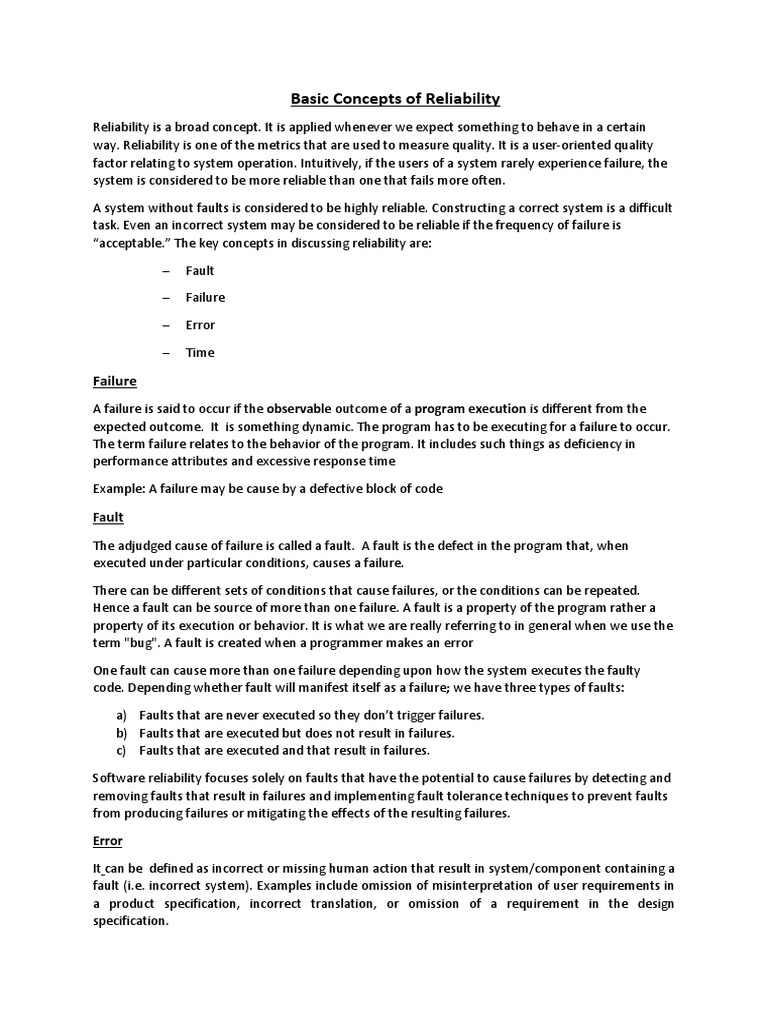 Basic Concepts of Reliability

Reliability is a broad concept. It is applied whenever we expect something to behave in a certain way. Reliability is one of the metrics that are used to measure quality. It is a user-oriented quality factor relating to system operation. Intuitively, if the users of a system rarely experience failure, the system is considered to be more reliable than one that fails more often.

A system without faults is considered to be highly reliable. Constructing a correct system is a difficult task. Even an incorrect system may be considered to be reliable if the frequency of failure is "acceptable." The key concepts in discussing reliability are:

– Fault

– Failure

– Error

– Time

Failure

A failure is said to occur if the observable outcome of a program execution is different from the expected outcome. It is something dynamic. The program has to be executing for a failure to occur. The term failure relates to the behavior of the program. It includes such things as deficiency in performance attributes and excessive response time

Example: A failure may be cause by a defective block of code

Fault

The adjudged cause of failure is called a fault. A fault is the defect in the program that, when executed under particular conditions, causes a failure.

There can be different sets of conditions that cause failures, or the conditions can be repeated. Hence a fault can be source of more than one failure. A fault is a property of the program rather a property of its execution or behavior. It is what we are really referring to in general when we use the term "bug". A fault is created when a programmer makes an error

One fault can cause more than one failure depending upon how the system executes the faulty code. Depending whether fault will manifest itself as a failure; we have three types of faults:

a) Faults that are never executed so they don't trigger failures.
b) Faults that are executed but does not result in failures.
c) Faults that are executed and that result in failures.

Software reliability focuses solely on faults that have the potential to cause failures by detecting and removing faults that result in failures and implementing fault tolerance techniques to prevent faults from producing failures or mitigating the effects of the resulting failures.

Error

It can be defined as incorrect or missing human action that result in system/component containing a fault (i.e. incorrect system). Examples include omission of misinterpretation of user requirements in a product specification, incorrect translation, or omission of a requirement in the design specification.